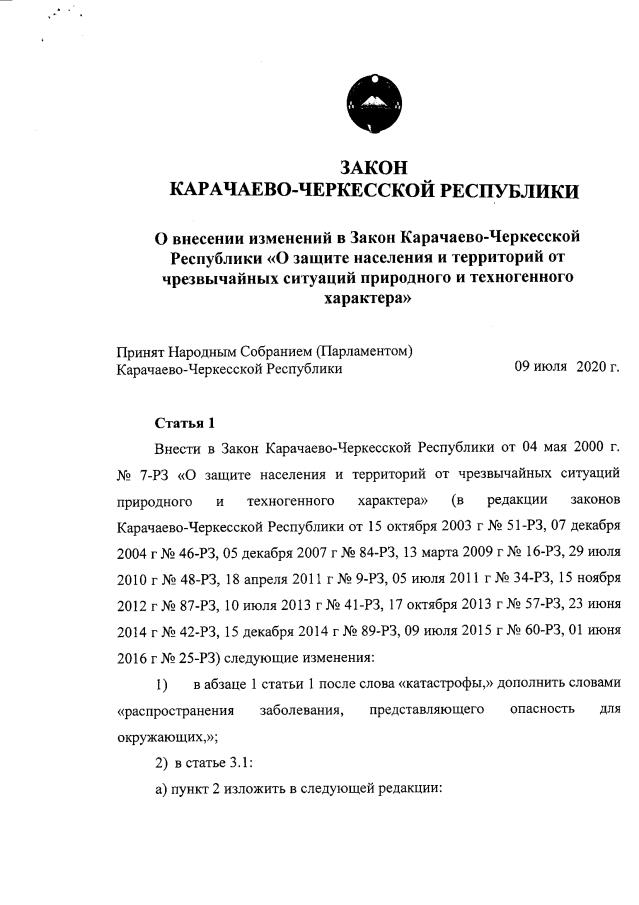 ЗАКОН
КАРАЧАЕВО-ЧЕРКЕССКОЙ РЕСПУБЛИКИ

О внесении изменений в Закон Карачаево-Черкесской Республики «О защите населения и территорий от чрезвычайных ситуаций природного и техногенного характера»

Принят Народным Собранием (Парламентом) Карачаево-Черкесской Республики 09 июля 2020 г.

Статья 1

Внести в Закон Карачаево-Черкесской Республики от 04 мая 2000 г. № 7-РЗ «О защите населения и территорий от чрезвычайных ситуаций природного и техногенного характера» (в редакции законов Карачаево-Черкесской Республики от 15 октября 2003 г № 51-РЗ, 07 декабря 2004 г № 46-РЗ, 05 декабря 2007 г № 84-РЗ, 13 марта 2009 г № 16-РЗ, 29 июля 2010 г № 48-РЗ, 18 апреля 2011 г № 9-РЗ, 05 июля 2011 г № 34-РЗ, 15 ноября 2012 г № 87-РЗ, 10 июля 2013 г № 41-РЗ, 17 октября 2013 г № 57-РЗ, 23 июня 2014 г № 42-РЗ, 15 декабря 2014 г № 89-РЗ, 09 июля 2015 г № 60-РЗ, 01 июня 2016 г № 25-РЗ) следующие изменения:

1) в абзаце 1 статьи 1 после слова «катастрофы,» дополнить словами «распространения заболевания, представляющего опасность для окружающих,»;

2) в статье 3.1:

а) пункт 2 изложить в следующей редакции: